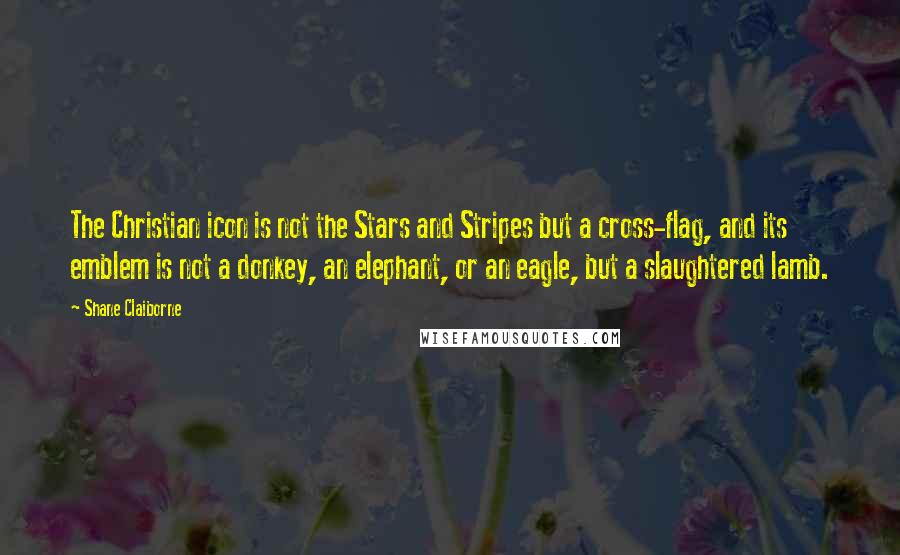 The Christian icon is not the Stars and Stripes but a cross-flag, and its emblem is not a donkey, an elephant, or an eagle, but a slaughtered lamb.

— Shane Claiborne

WISEFAMOUSQUOTES.COM